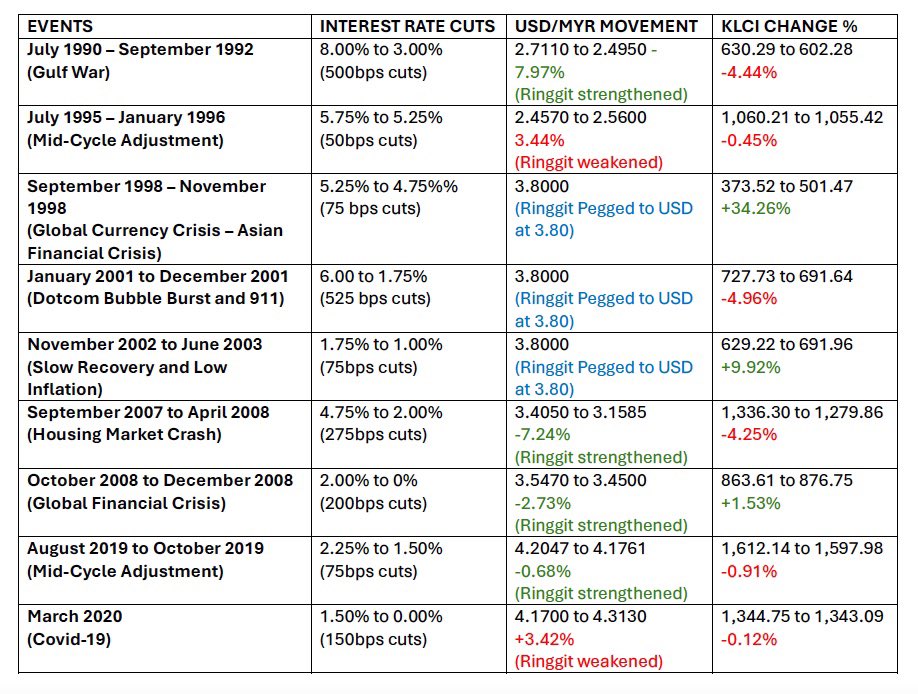 | EVENTS | INTEREST RATE CUTS | USD/MYR MOVEMENT | KLCI CHANGE % |
|---|---|---|---|
| July 1990 – September 1992 (Gulf War) | 8.00% to 3.00% (500bps cuts) | 2.7110 to 2.4950 - 7.97% (Ringgit strengthened) | 630.29 to 602.28 -4.44% |
| July 1995 – January 1996 (Mid-Cycle Adjustment) | 5.75% to 5.25% (50bps cuts) | 2.4570 to 2.5600 3.44% (Ringgit weakened) | 1,060.21 to 1,055.42 -0.45% |
| September 1998 – November 1998 (Global Currency Crisis – Asian Financial Crisis) | 5.25% to 4.75%% (75 bps cuts) | 3.8000 (Ringgit Pegged to USD at 3.80) | 373.52 to 501.47 +34.26% |
| January 2001 to December 2001 (Dotcom Bubble Burst and 911) | 6.00 to 1.75% (525 bps cuts) | 3.8000 (Ringgit Pegged to USD at 3.80) | 727.73 to 691.64 -4.96% |
| November 2002 to June 2003 (Slow Recovery and Low Inflation) | 1.75% to 1.00% (75bps cuts) | 3.8000 (Ringgit Pegged to USD at 3.80) | 629.22 to 691.96 +9.92% |
| September 2007 to April 2008 (Housing Market Crash) | 4.75% to 2.00% (275bps cuts) | 3.4050 to 3.1585 -7.24% (Ringgit strengthened) | 1,336.30 to 1,279.86 -4.25% |
| October 2008 to December 2008 (Global Financial Crisis) | 2.00% to 0% (200bps cuts) | 3.5470 to 3.4500 -2.73% (Ringgit strengthened) | 863.61 to 876.75 +1.53% |
| August 2019 to October 2019 (Mid-Cycle Adjustment) | 2.25% to 1.50% (75bps cuts) | 4.2047 to 4.1761 -0.68% (Ringgit strengthened) | 1,612.14 to 1,597.98 -0.91% |
| March 2020 (Covid-19) | 1.50% to 0.00% (150bps cuts) | 4.1700 to 4.3130 +3.42% (Ringgit weakened) | 1,344.75 to 1,343.09 -0.12% |